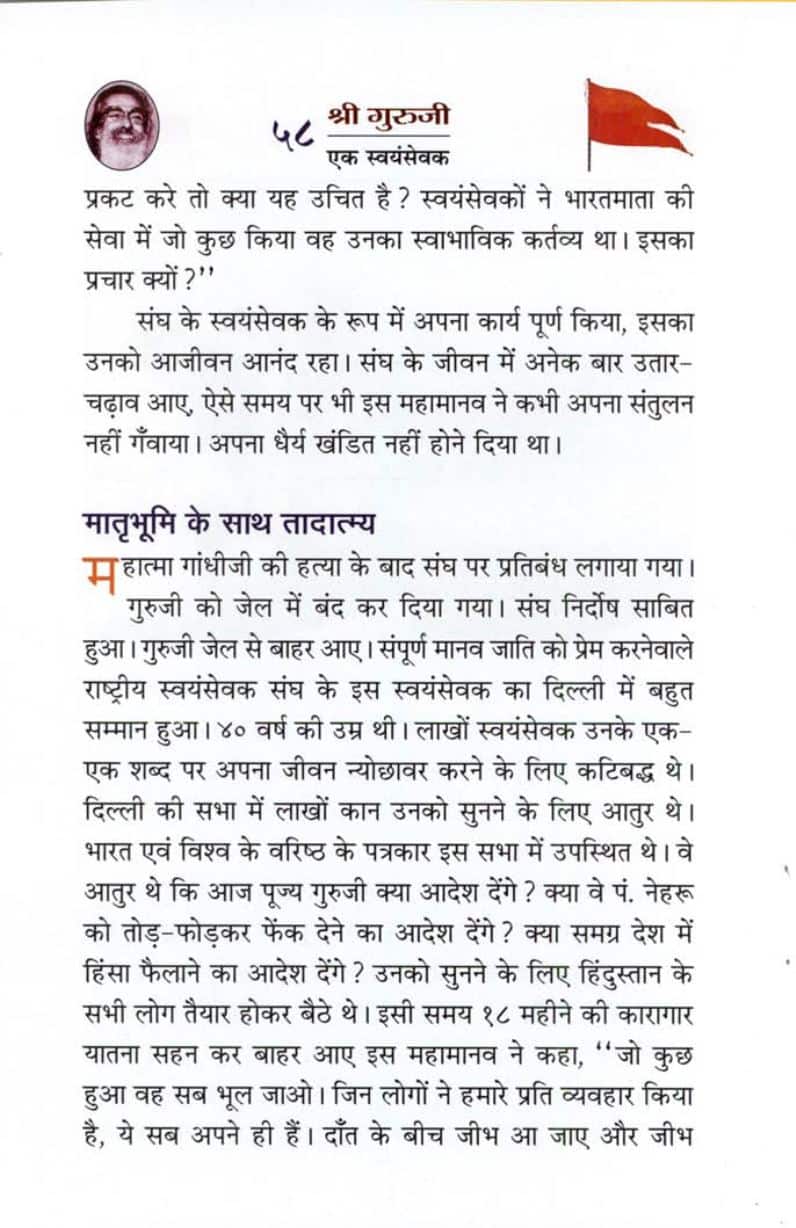 ५८ श्री गुरुजी
एक स्वयंसेवक

प्रकट करे तो क्या यह उचित है? स्वयंसेवकों ने भारतमाता की सेवा में जो कुछ किया वह उनका स्वाभाविक कर्तव्य था। इसका प्रचार क्यों?''

संघ के स्वयंसेवक के रूप में अपना कार्य पूर्ण किया, इसका उनको आजीवन आनंद रहा। संघ के जीवन में अनेक बार उतार-चढ़ाव आए, ऐसे समय पर भी इस महामानव ने कभी अपना संतुलन नहीं गँवाया। अपना धैर्य खंडित नहीं होने दिया था।

मातृभूमि के साथ तादात्म्य

महात्मा गांधीजी की हत्या के बाद संघ पर प्रतिबंध लगाया गया। गुरुजी को जेल में बंद कर दिया गया। संघ निर्दोष साबित हुआ। गुरुजी जेल से बाहर आए। संपूर्ण मानव जाति को प्रेम करनेवाले राष्ट्रीय स्वयंसेवक संघ के इस स्वयंसेवक का दिल्ली में बहुत सम्मान हुआ। ४० वर्ष की उम्र थी। लाखों स्वयंसेवक उनके एक-एक शब्द पर अपना जीवन न्योछावर करने के लिए कटिबद्ध थे। दिल्ली की सभा में लाखों कान उनको सुनने के लिए आतुर थे। भारत एवं विश्व के वरिष्ठ के पत्रकार इस सभा में उपस्थित थे। वे आतुर थे कि आज पूज्य गुरुजी क्या आदेश देंगे? क्या वे पं. नेहरू को तोड़-फोड़कर फेंक देने का आदेश देंगे? क्या समग्र देश में हिंसा फैलाने का आदेश देंगे? उनको सुनने के लिए हिंदुस्तान के सभी लोग तैयार होकर बैठे थे। इसी समय १८ महीने की कारागार यातना सहन कर बाहर आए इस महामानव ने कहा, ''जो कुछ हुआ वह सब भूल जाओ। जिन लोगों ने हमारे प्रति व्यवहार किया है, ये सब अपने ही हैं। दाँत के बीच जीभ आ जाए और जीभ